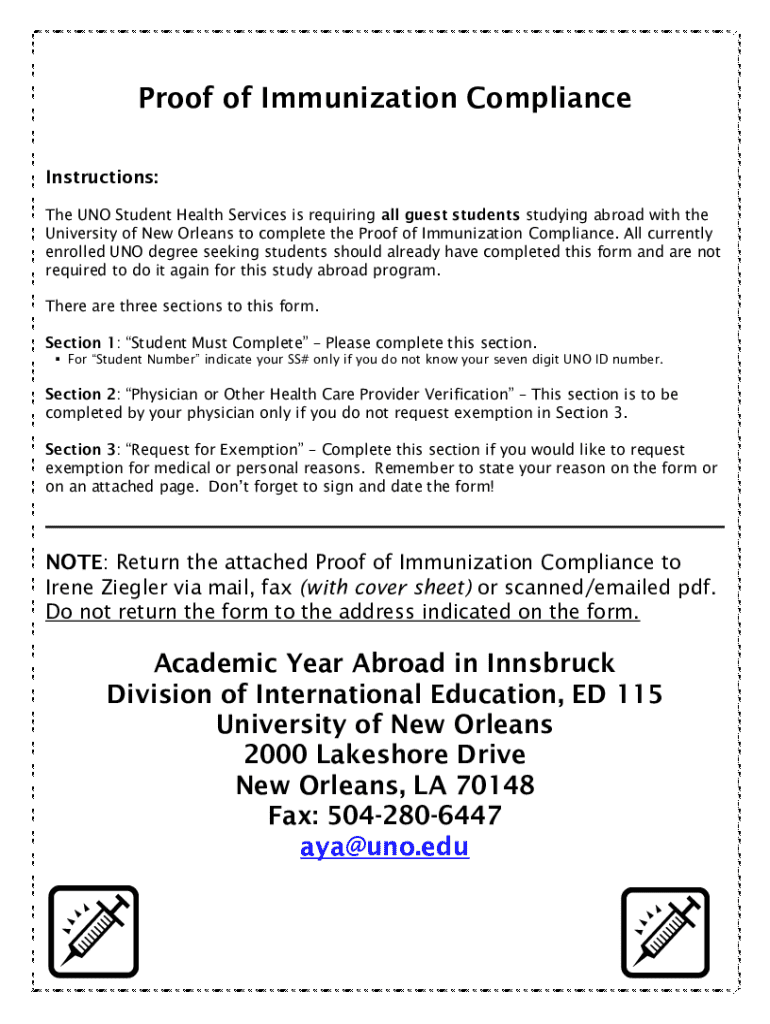 Proof of Immunization Compliance

Instructions:

The UNO Student Health Services is requiring all guest students studying abroad with the University of New Orleans to complete the Proof of Immunization Compliance. All currently enrolled UNO degree seeking students should already have completed this form and are not required to do it again for this study abroad program.

There are three sections to this form.

Section 1: "Student Must Complete" – Please complete this section.
▪ For "Student Number" indicate your SS# only if you do not know your seven digit UNO ID number.

Section 2: "Physician or Other Health Care Provider Verification" – This section is to be completed by your physician only if you do not request exemption in Section 3.

Section 3: "Request for Exemption" – Complete this section if you would like to request exemption for medical or personal reasons. Remember to state your reason on the form or on an attached page. Don't forget to sign and date the form!

NOTE: Return the attached Proof of Immunization Compliance to Irene Ziegler via mail, fax (with cover sheet) or scanned/emailed pdf. Do not return the form to the address indicated on the form.

Academic Year Abroad in Innsbruck
Division of International Education, ED 115
University of New Orleans
2000 Lakeshore Drive
New Orleans, LA 70148
Fax: 504-280-6447
aya@uno.edu